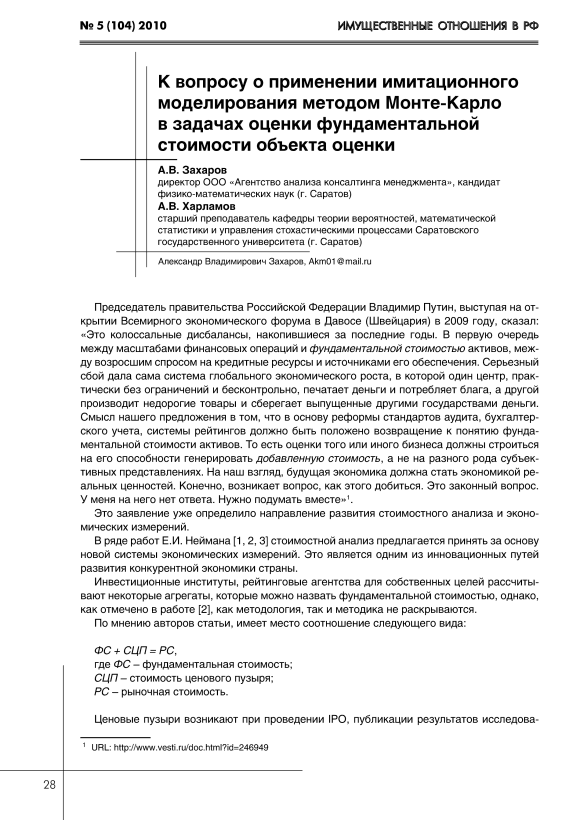 № 5 (104) 2010

ИМУЩЕСТВЕННЫЕ ОТНОШЕНИЯ В РФ

К вопросу о применении имитационного моделирования методом Монте-Карло в задачах оценки фундаментальной стоимости объекта оценки

А.В. Захаров
директор ООО «Агентство анализа консалтинга менеджмента», кандидат физико-математических наук (г. Саратов)
А.В. Харламов
старший преподаватель кафедры теории вероятностей, математической статистики и управления стохастическими процессами Саратовского государственного университета (г. Саратов)

Александр Владимирович Захаров, Akm01@mail.ru

Председатель правительства Российской Федерации Владимир Путин, выступая на открытии Всемирного экономического форума в Давосе (Швейцария) в 2009 году, сказал: «Это колоссальные дисбалансы, накопившиеся за последние годы. В первую очередь между масштабами финансовых операций и фундаментальной стоимостью активов, между возросшим спросом на кредитные ресурсы и источниками его обеспечения. Серьезный сбой дала сама система глобального экономического роста, в которой один центр, практически без ограничений и бесконтрольно, печатает деньги и потребляет блага, а другой производит недорогие товары и сберегает выпущенные другими государствами деньги. Смысл нашего предложения в том, что в основу реформы стандартов аудита, бухгалтерского учета, системы рейтингов должно быть положено возвращение к понятию фундаментальной стоимости активов. То есть оценки того или иного бизнеса должны строиться на его способности генерировать добавленную стоимость, а не на разного рода субъективных представлениях. На наш взгляд, будущая экономика должна стать экономикой реальных ценностей. Конечно, возникает вопрос, как этого добиться. Это законный вопрос. У меня на него нет ответа. Нужно подумать вместе»$^1$.

Это заявление уже определило направление развития стоимостного анализа и экономических измерений.

В ряде работ Е.И. Неймана [1, 2, 3] стоимостной анализ предлагается принять за основу новой системы экономических измерений. Это является одним из инновационных путей развития конкурентной экономики страны.

Инвестиционные институты, рейтинговые агентства для собственных целей рассчитывают некоторые агрегаты, которые можно назвать фундаментальной стоимостью, однако, как отмечено в работе [2], как методология, так и методика не раскрываются.

По мнению авторов статьи, имеет место соотношение следующего вида:

ФС + СЦП = РС,
где ФС – фундаментальная стоимость;
СЦП – стоимость ценового пузыря;
РС – рыночная стоимость.

Ценовые пузыри возникают при проведении IPO, публикации результатов исследова-

$^1$ URL: http://www.vesti.ru/doc.html?id=246949

28